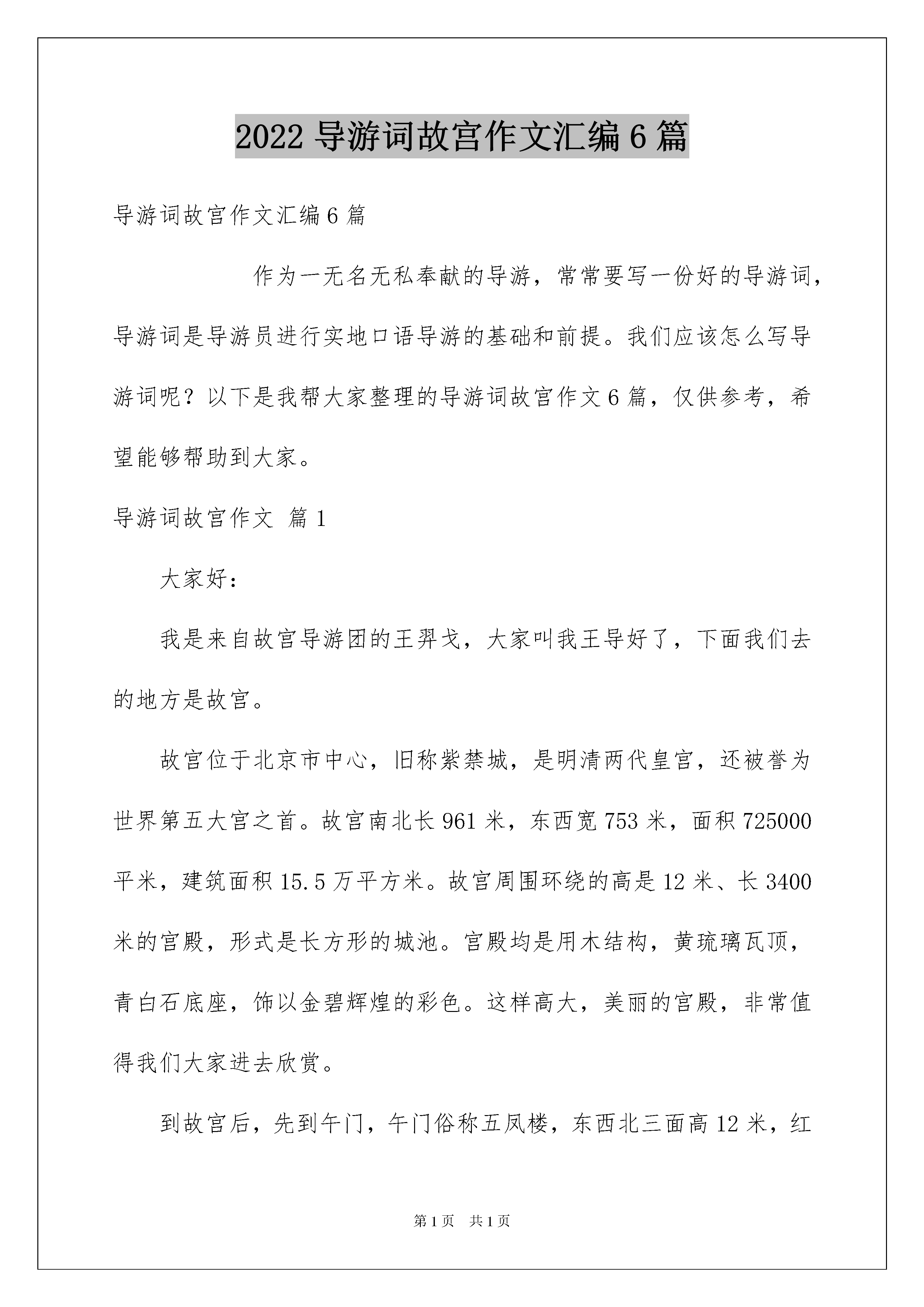 2022 导游词故宫作文汇编 6 篇

导游词故宫作文汇编 6 篇

作为一无名无私奉献的导游，常常要写一份好的导游词，导游词是导游员进行实地口语导游的基础和前提。我们应该怎么写导游词呢？以下是我帮大家整理的导游词故宫作文 6 篇，仅供参考，希望能够帮助到大家。

导游词故宫作文 篇 1

大家好：

我是来自故宫导游团的王羿戈，大家叫我王导好了，下面我们去的地方是故宫。

故宫位于北京市中心，旧称紫禁城，是明清两代皇宫，还被誉为世界第五大宫之首。故宫南北长 961 米，东西宽 753 米，面积 725000 平米，建筑面积 15.5 万平方米。故宫周围环绕的高是 12 米、长 3400 米的宫殿，形式是长方形的城池。宫殿均是用木结构，黄琉璃瓦顶，青白石底座，饰以金碧辉煌的彩色。这样高大，美丽的宫殿，非常值得我们大家进去欣赏。

到故宫后，先到午门，午门俗称五凤楼，东西北三面高 12 米，红

第 1 页 共 1 页